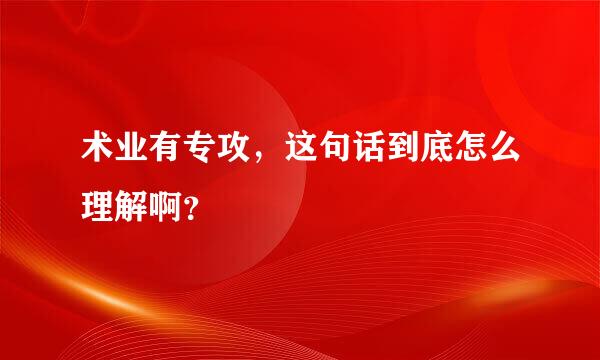 术业有专攻，这句话到底怎么理解啊?